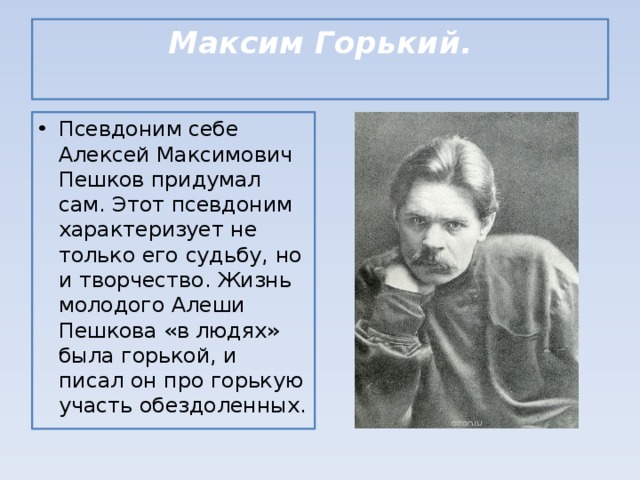 Максим Горький.

• Псевдоним себе Алексей Максимович Пешков придумал сам. Этот псевдоним характеризует не только его судьбу, но и творчество. Жизнь молодого Алеши Пешкова «в людях» была горькой, и писал он про горькую участь обездоленных.

ozon.ru